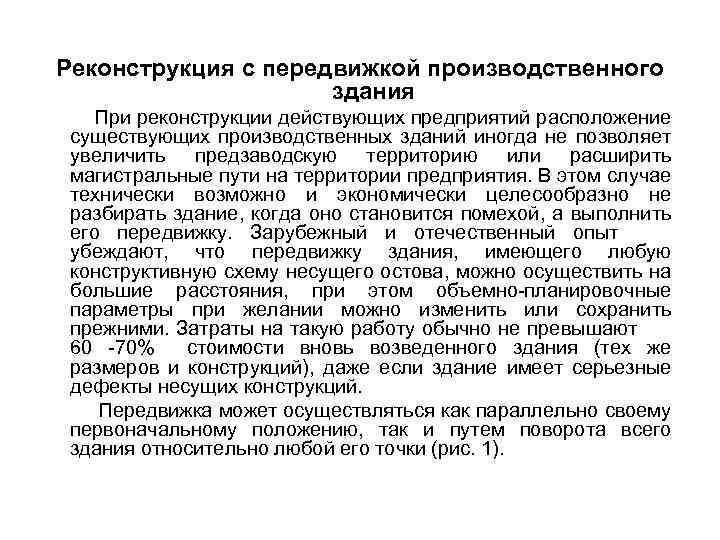 Реконструкция с передвижкой производственного здания

При реконструкции действующих предприятий расположение существующих производственных зданий иногда не позволяет увеличить предзаводскую территорию или расширить магистральные пути на территории предприятия. В этом случае технически возможно и экономически целесообразно не разбирать здание, когда оно становится помехой, а выполнить его передвижку. Зарубежный и отечественный опыт убеждают, что передвижку здания, имеющего любую конструктивную схему несущего остова, можно осуществить на большие расстояния, при этом объемно-планировочные параметры при желании можно изменить или сохранить прежними. Затраты на такую работу обычно не превышают 60 -70% стоимости вновь возведенного здания (тех же размеров и конструкций), даже если здание имеет серьезные дефекты несущих конструкций.

Передвижка может осуществляться как параллельно своему первоначальному положению, так и путем поворота всего здания относительно любой его точки (рис. 1).